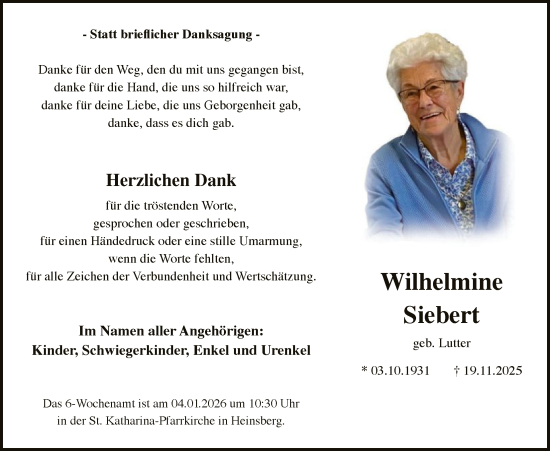 - Statt brieflicher Danksagung -

Danke für den Weg, den du mit uns gegangen bist,
danke für die Hand, die uns so hilfreich war,
danke für deine Liebe, die uns Geborgenheit gab,
danke, dass es dich gab.

Herzlichen Dank

für die tröstenden Worte,
gesprochen oder geschrieben,
für einen Händedruck oder eine stille Umarmung,
wenn die Worte fehlten,
für alle Zeichen der Verbundenheit und Wertschätzung.

Im Namen aller Angehörigen:
Kinder, Schwiegerkinder, Enkel und Urenkel

Das 6-Wochenamt ist am 04.01.2026 um 10:30 Uhr
in der St. Katharina-Pfarrkirche in Heinsberg.

Wilhelmine
Siebert

geb. Lutter

* 03.10.1931 † 19.11.2025